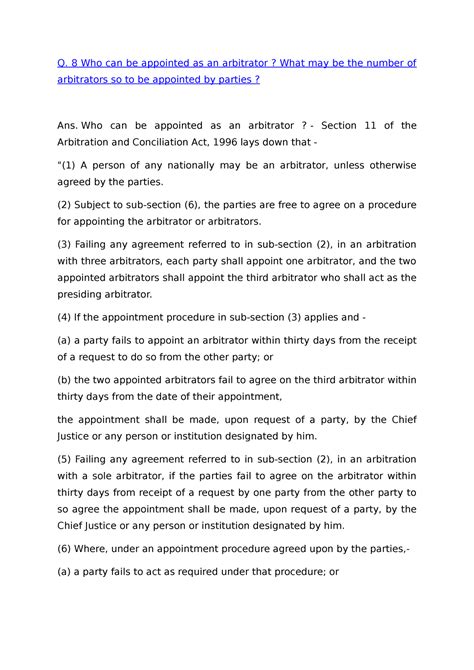 Q. 8 Who can be appointed as an arbitrator ? What may be the number of arbitrators so to be appointed by parties ?

Ans. Who can be appointed as an arbitrator ? - Section 11 of the Arbitration and Conciliation Act, 1996 lays down that -

"(1) A person of any nationally may be an arbitrator, unless otherwise agreed by the parties.

(2) Subject to sub-section (6), the parties are free to agree on a procedure for appointing the arbitrator or arbitrators.

(3) Failing any agreement referred to in sub-section (2), in an arbitration with three arbitrators, each party shall appoint one arbitrator, and the two appointed arbitrators shall appoint the third arbitrator who shall act as the presiding arbitrator.

(4) If the appointment procedure in sub-section (3) applies and -

(a) a party fails to appoint an arbitrator within thirty days from the receipt of a request to do so from the other party; or

(b) the two appointed arbitrators fail to agree on the third arbitrator within thirty days from the date of their appointment,

the appointment shall be made, upon request of a party, by the Chief Justice or any person or institution designated by him.

(5) Failing any agreement referred to in sub-section (2), in an arbitration with a sole arbitrator, if the parties fail to agree on the arbitrator within thirty days from receipt of a request by one party from the other party to so agree the appointment shall be made, upon request of a party, by the Chief Justice or any person or institution designated by him.

(6) Where, under an appointment procedure agreed upon by the parties,-

(a) a party fails to act as required under that procedure; or